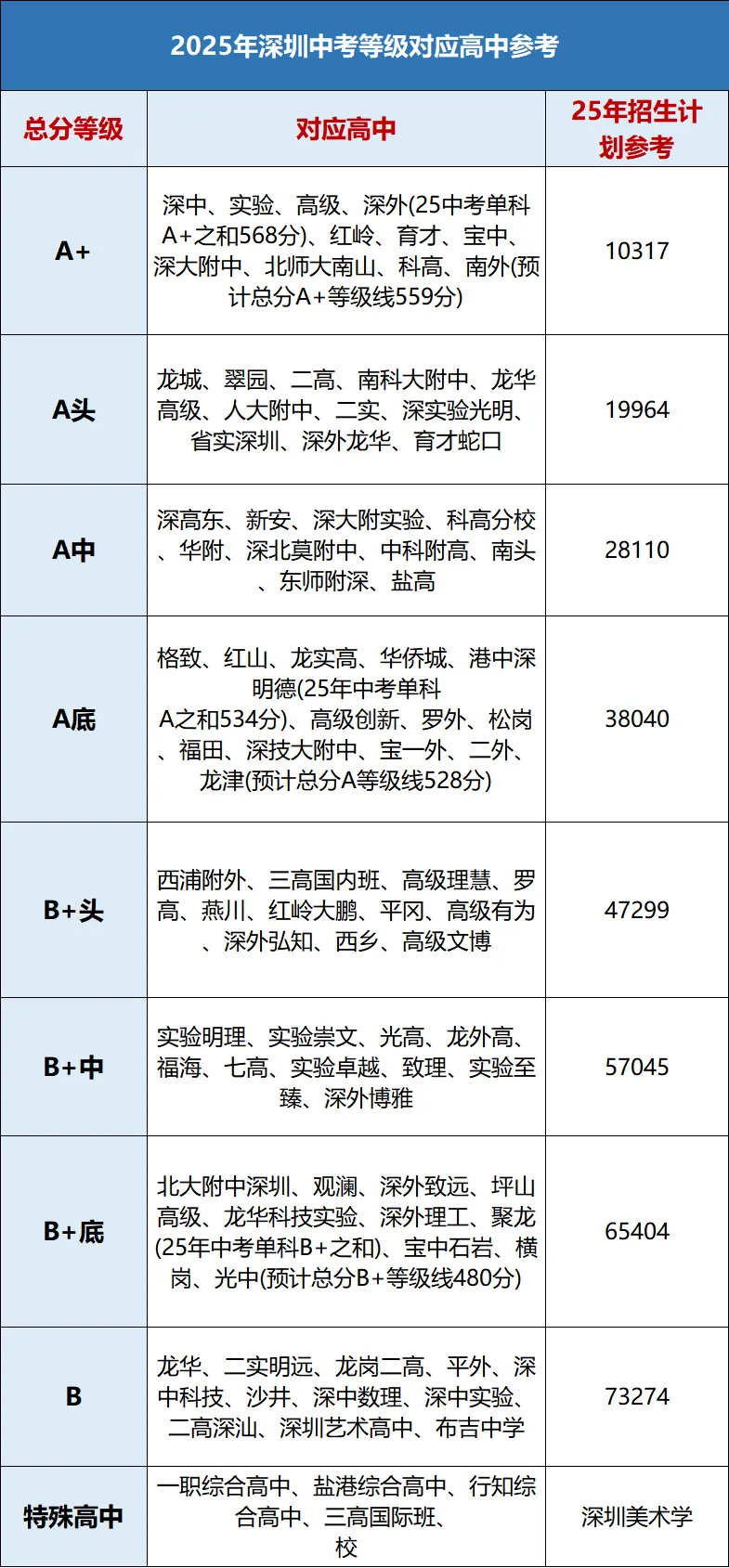 2025年深圳中考等级对应高中参考

| 总分等级 | 对应高中 | 25年招生计划参考 |
|---|---|---|
| A+ | 深中、实验、高级、深外(25中考单科A+之和568分)、红岭、育才、宝中、深大附中、北师大南山、科高、南外(预计总分A+等级线559分) | 10317 |
| A头 | 龙城、翠园、二高、南科大附中、龙华高级、人大附中、二实、深实验光明、省实深圳、深外龙华、育才蛇口 | 19964 |
| A中 | 深高东、新安、深大附实验、科高分校、华附、深北莫附中、中科附高、南头、东师附深、盐高 | 28110 |
| A底 | 格致、红山、龙实高、华侨城、港中深明德(25年中考单科A之和534分)、高级创新、罗外、松岗、福田、深技大附中、宝一外、二外、龙津(预计总分A等级线528分) | 38040 |
| B+头 | 西浦附外、三高国内班、高级理慧、罗高、燕川、红岭大鹏、平冈、高级有为、深外弘知、西乡、高级文博 | 47299 |
| B+中 | 实验明理、实验崇文、光高、龙外高、福海、七高、实验卓越、致理、实验至臻、深外博雅 | 57045 |
| B+底 | 北大附中深圳、观澜、深外致远、坪山高级、龙华科技实验、深外理工、聚龙(25年中考单科B+之和)、宝中石岩、横岗、光中(预计总分B+等级线480分) | 65404 |
| B | 龙华、二实明远、龙岗二高、平外、深中科技、沙井、深中数理、深中实验、二高深汕、深圳艺术高中、布吉中学 | 73274 |
| 特殊高中 | 一职综合高中、盐港综合高中、行知综合高中、三高国际班、校 | 深圳美术学 |